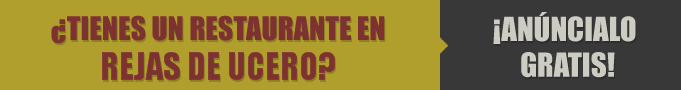 ¿TIENES UN RESTAURANTE EN REJAS DE UCERO?

¡ANÚNCIALO GRATIS!